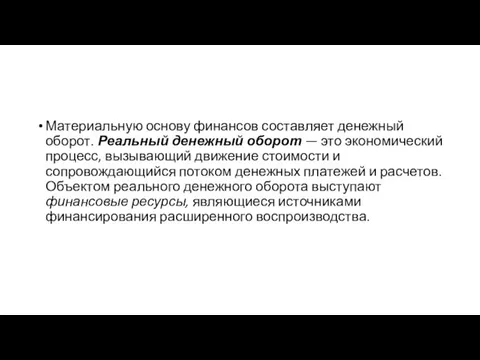 • Материальную основу финансов составляет денежный оборот. Реальный денежный оборот — это экономический процесс, вызывающий движение стоимости и сопровождающийся потоком денежных платежей и расчетов. Объектом реального денежного оборота выступают финансовые ресурсы, являющиеся источниками финансирования расширенного воспроизводства.